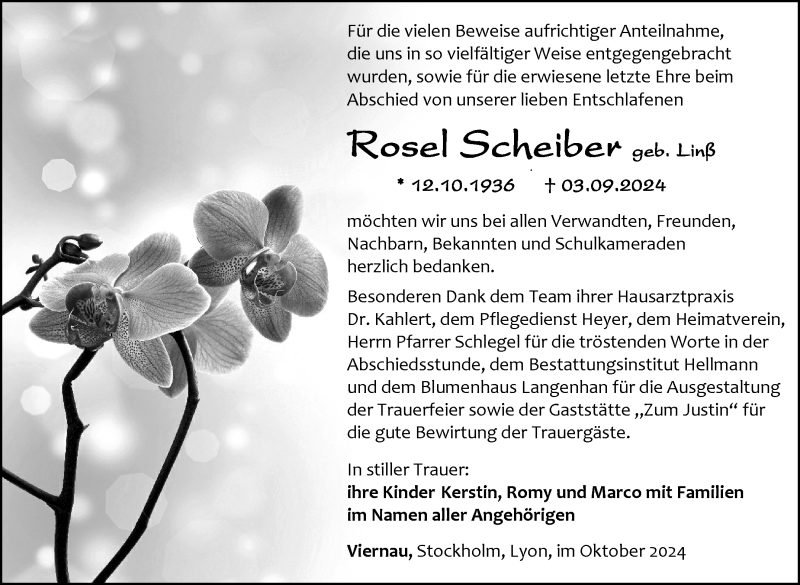 Für die vielen Beweise aufrichtiger Anteilnahme, die uns in so vielfältiger Weise entgegengebracht wurden, sowie für die erwiesene letzte Ehre beim Abschied von unserer lieben Entschlafenen

Rosel Scheiber geb. Linß

* 12.10.1936 † 03.09.2024

möchten wir uns bei allen Verwandten, Freunden, Nachbarn, Bekannten und Schulkameraden herzlich bedanken.

Besonderen Dank dem Team ihrer Hausarztpraxis Dr. Kahlert, dem Pflegedienst Heyer, dem Heimatverein, Herrn Pfarrer Schlegel für die tröstenden Worte in der Abschiedsstunde, dem Bestattungsinstitut Hellmann und dem Blumenhaus Langenhan für die Ausgestaltung der Trauerfeier sowie der Gaststätte „Zum Justin“ für die gute Bewirtung der Trauergäste.

In stiller Trauer:
ihre Kinder Kerstin, Romy und Marco mit Familien
im Namen aller Angehörigen

Viernau, Stockholm, Lyon, im Oktober 2024